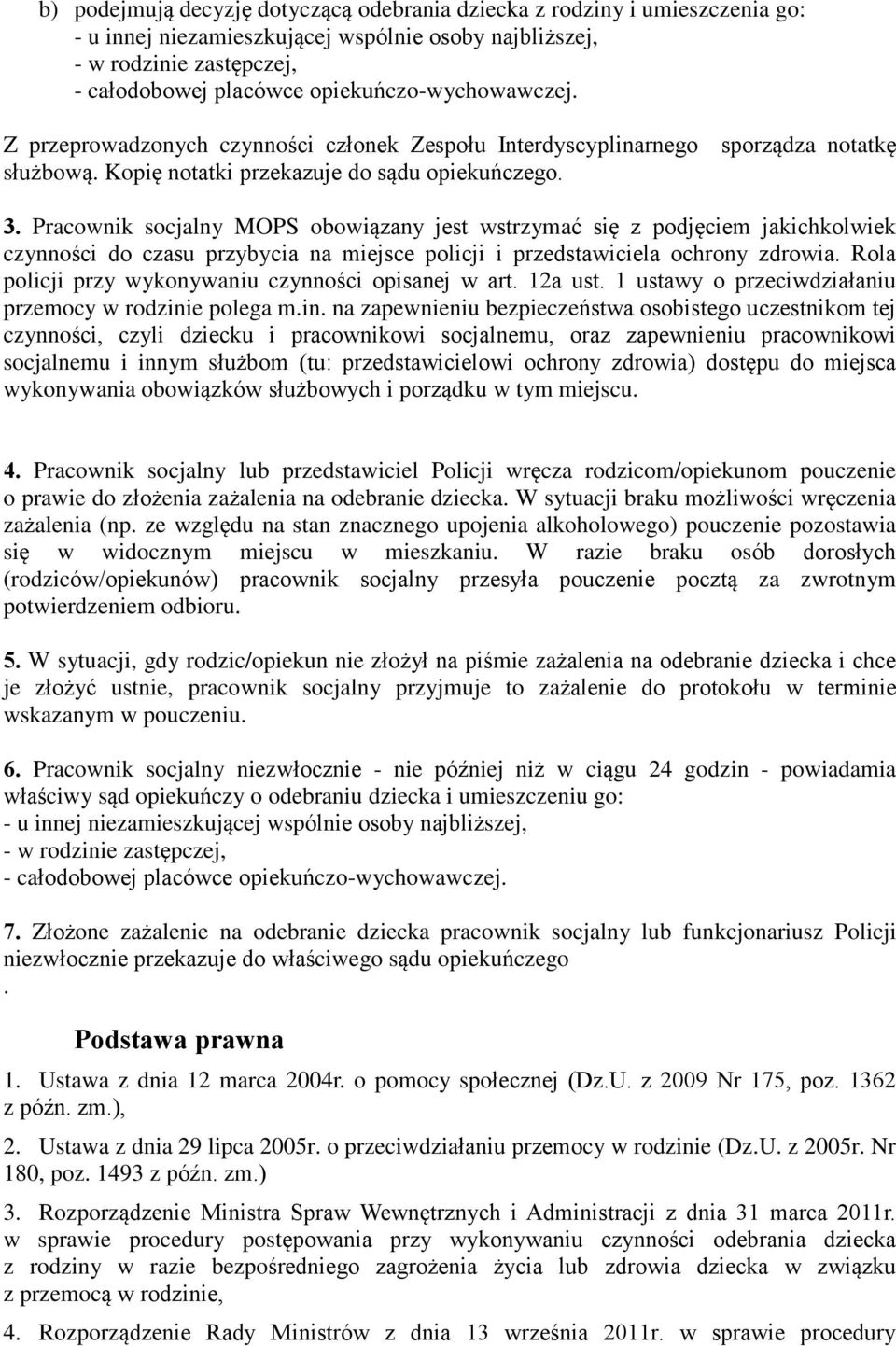 b) podejmują decyzję dotyczącą odebrania dziecka z rodziny i umieszczenia go:
- u innej niezamieszkującej wspólnie osoby najbliższej,
- w rodzinie zastępczej,
- całodobowej placówce opiekuńczo-wychowawczej.

Z przeprowadzonych czynności członek Zespołu Interdyscyplinarnego sporządza notatkę służbową. Kopię notatki przekazuje do sądu opiekuńczego.

3. Pracownik socjalny MOPS obowiązany jest wstrzymać się z podjęciem jakichkolwiek czynności do czasu przybycia na miejsce policji i przedstawiciela ochrony zdrowia. Rola policji przy wykonywaniu czynności opisanej w art. 12a ust. 1 ustawy o przeciwdziałaniu przemocy w rodzinie polega m.in. na zapewnieniu bezpieczeństwa osobistego uczestnikom tej czynności, czyli dziecku i pracownikowi socjalnemu, oraz zapewnieniu pracownikowi socjalnemu i innym służbom (tu: przedstawicielowi ochrony zdrowia) dostępu do miejsca wykonywania obowiązków służbowych i porządku w tym miejscu.

4. Pracownik socjalny lub przedstawiciel Policji wręcza rodzicom/opiekunom pouczenie o prawie do złożenia zażalenia na odebranie dziecka. W sytuacji braku możliwości wręczenia zażalenia (np. ze względu na stan znacznego upojenia alkoholowego) pouczenie pozostawia się w widocznym miejscu w mieszkaniu. W razie braku osób dorosłych (rodziców/opiekunów) pracownik socjalny przesyła pouczenie pocztą za zwrotnym potwierdzeniem odbioru.

5. W sytuacji, gdy rodzic/opiekun nie złożył na piśmie zażalenia na odebranie dziecka i chce je złożyć ustnie, pracownik socjalny przyjmuje to zażalenie do protokołu w terminie wskazanym w pouczeniu.

6. Pracownik socjalny niezwłocznie - nie później niż w ciągu 24 godzin - powiadamia właściwy sąd opiekuńczy o odebraniu dziecka i umieszczeniu go:
- u innej niezamieszkującej wspólnie osoby najbliższej,
- w rodzinie zastępczej,
- całodobowej placówce opiekuńczo-wychowawczej.

7. Złożone zażalenie na odebranie dziecka pracownik socjalny lub funkcjonariusz Policji niezwłocznie przekazuje do właściwego sądu opiekuńczego
.

Podstawa prawna

1. Ustawa z dnia 12 marca 2004r. o pomocy społecznej (Dz.U. z 2009 Nr 175, poz. 1362 z późn. zm.),

2. Ustawa z dnia 29 lipca 2005r. o przeciwdziałaniu przemocy w rodzinie (Dz.U. z 2005r. Nr 180, poz. 1493 z późn. zm.)

3. Rozporządzenie Ministra Spraw Wewnętrznych i Administracji z dnia 31 marca 2011r. w sprawie procedury postępowania przy wykonywaniu czynności odebrania dziecka z rodziny w razie bezpośredniego zagrożenia życia lub zdrowia dziecka w związku z przemocą w rodzinie,

4. Rozporządzenie Rady Ministrów z dnia 13 września 2011r. w sprawie procedury